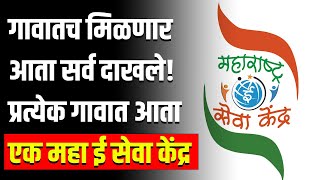 गावातच मिळणार
आता सर्व दाखले!
प्रत्येक गावात आता
एक महा ई सेवा केंद्र

महाराष्ट्र
ई
सेवा केंद्र